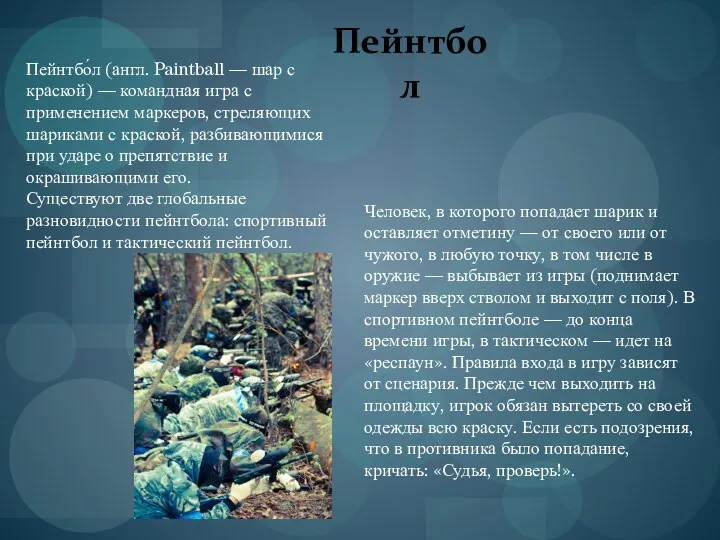 Пейнтбол

Пейнтбо́л (англ. Paintball — шар с краской) — командная игра с применением маркеров, стреляющих шариками с краской, разбивающимися при ударе о препятствие и окрашивающими его. Существуют две глобальные разновидности пейнтбола: спортивный пейнтбол и тактический пейнтбол.

Человек, в которого попадает шарик и оставляет отметину — от своего или от чужого, в любую точку, в том числе в оружие — выбывает из игры (поднимает маркер вверх стволом и выходит с поля). В спортивном пейнтболе — до конца времени игры, в тактическом — идет на «респаун». Правила входа в игру зависят от сценария. Прежде чем выходить на площадку, игрок обязан вытереть со своей одежды всю краску. Если есть подозрения, что в противника было попадание, кричать: «Судья, проверь!».